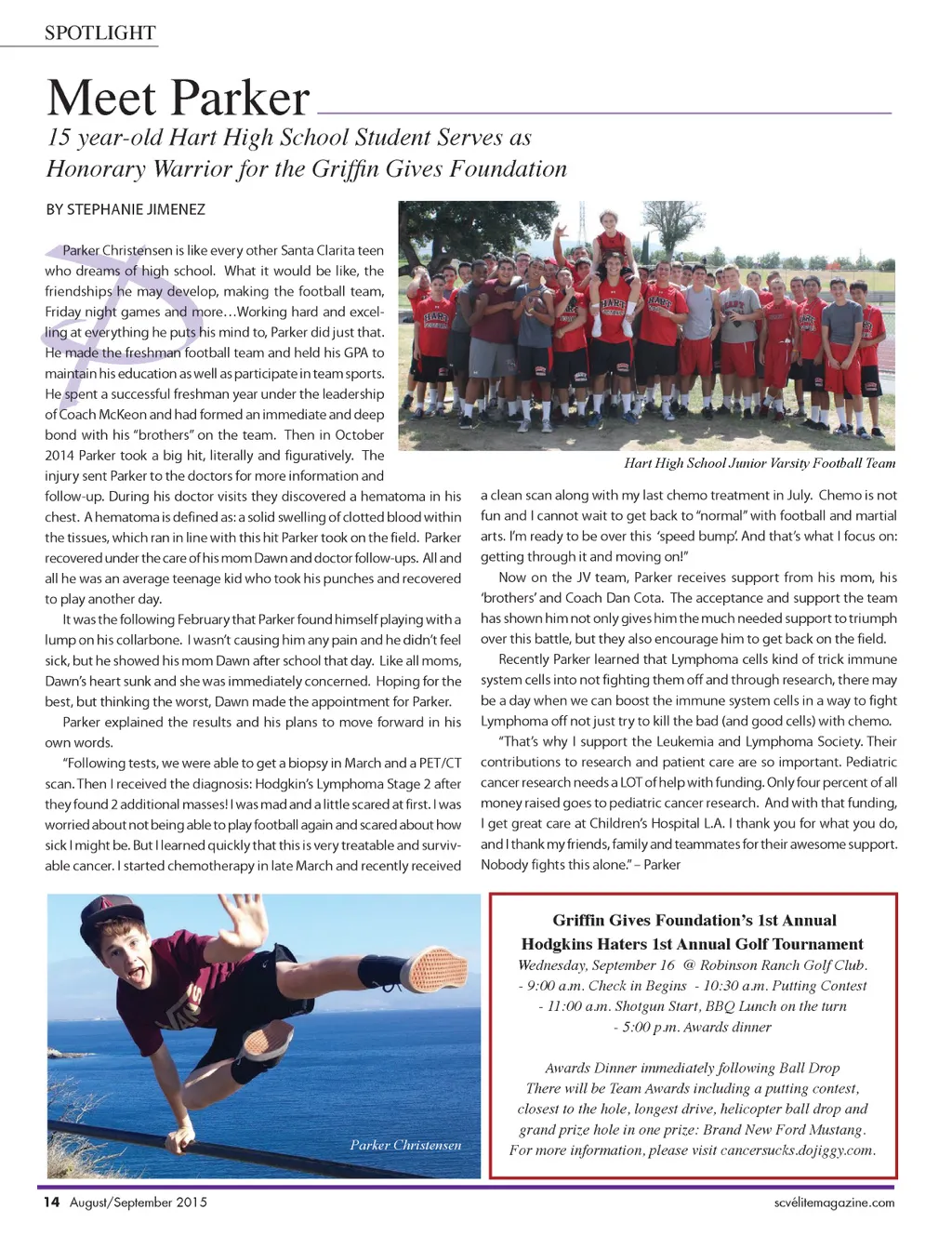 SPOTLIGHT

Meet Parker

15 year-old Hart High School Student Serves as Honorary Warrior for the Griffin Gives Foundation

BY STEPHANIE JIMENEZ

Parker Christensen is like every other Santa Clarita teen who dreams of high school. What it would be like, the friendships he may develop, making the football team, Friday night games and more…Working hard and excelling at everything he puts his mind to, Parker did just that. He made the freshman football team and held his GPA to maintain his education as well as participate in team sports. He spent a successful freshman year under the leadership of Coach McKeon and had formed an immediate and deep bond with his "brothers" on the team. Then in October 2014 Parker took a big hit, literally and figuratively. The injury sent Parker to the doctors for more information and follow-up. During his doctor visits they discovered a hematoma in his chest. A hematoma is defined as: a solid swelling of clotted blood within the tissues, which ran in line with this hit Parker took on the field. Parker recovered under the care of his mom Dawn and doctor follow-ups. All and all he was an average teenage kid who took his punches and recovered to play another day.

It was the following February that Parker found himself playing with a lump on his collarbone. I wasn't causing him any pain and he didn't feel sick, but he showed his mom Dawn after school that day. Like all moms, Dawn's heart sunk and she was immediately concerned. Hoping for the best, but thinking the worst, Dawn made the appointment for Parker.

Parker explained the results and his plans to move forward in his own words.

"Following tests, we were able to get a biopsy in March and a PET/CT scan. Then I received the diagnosis: Hodgkin's Lymphoma Stage 2 after they found 2 additional masses! I was mad and a little scared at first. I was worried about not being able to play football again and scared about how sick I might be. But I learned quickly that this is very treatable and survivable cancer. I started chemotherapy in late March and recently received a clean scan along with my last chemo treatment in July. Chemo is not fun and I cannot wait to get back to "normal" with football and martial arts. I'm ready to be over this 'speed bump'. And that's what I focus on: getting through it and moving on!"

Now on the JV team, Parker receives support from his mom, his 'brothers' and Coach Dan Cota. The acceptance and support the team has shown him not only gives him the much needed support to triumph over this battle, but they also encourage him to get back on the field.

Recently Parker learned that Lymphoma cells kind of trick immune system cells into not fighting them off and through research, there may be a day when we can boost the immune system cells in a way to fight Lymphoma off not just try to kill the bad (and good cells) with chemo.

"That's why I support the Leukemia and Lymphoma Society. Their contributions to research and patient care are so important. Pediatric cancer research needs a LOT of help with funding. Only four percent of all money raised goes to pediatric cancer research. And with that funding, I get great care at Children's Hospital L.A. I thank you for what you do, and I thank my friends, family and teammates for their awesome support. Nobody fights this alone." – Parker

Hart High School Junior Varsity Football Team

Parker Christensen

Griffin Gives Foundation's 1st Annual
Hodgkins Haters 1st Annual Golf Tournament
Wednesday, September 16 @ Robinson Ranch Golf Club.
- 9:00 a.m. Check in Begins - 10:30 a.m. Putting Contest
- 11:00 a.m. Shotgun Start, BBQ Lunch on the turn
- 5:00 p.m. Awards dinner

Awards Dinner immediately following Ball Drop
There will be Team Awards including a putting contest, closest to the hole, longest drive, helicopter ball drop and grand prize hole in one prize: Brand New Ford Mustang.
For more information, please visit cancersucks.dojiggy.com.

14 August/September 2015

scvélitemagazine.com